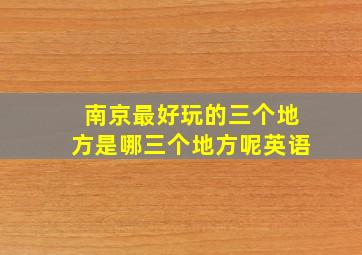 南京最好玩的三个地方是哪三个地方呢英语